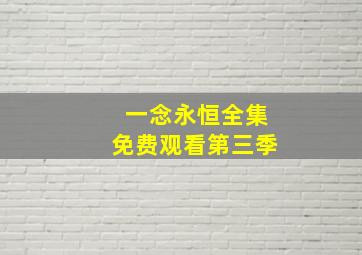 一念永恒全集
免费观看第三季